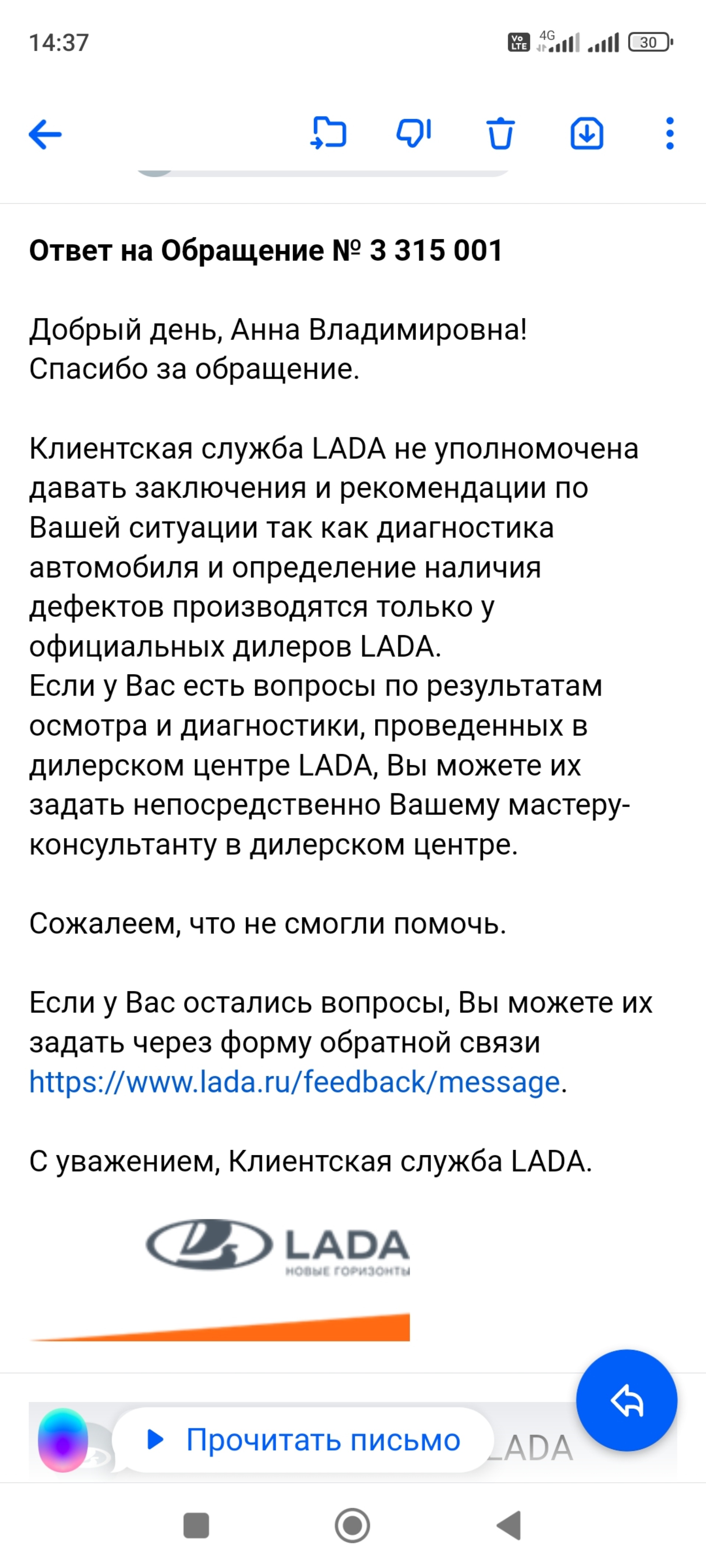 14:37

Vo LTE 4G 30

Ответ на Обращение № 3 315 001

Добрый день, Анна Владимировна!
Спасибо за обращение.

Клиентская служба LADA не уполномочена давать заключения и рекомендации по Вашей ситуации так как диагностика автомобиля и определение наличия дефектов производятся только у официальных дилеров LADA.
Если у Вас есть вопросы по результатам осмотра и диагностики, проведенных в дилерском центре LADA, Вы можете их задать непосредственно Вашему мастеру-консультанту в дилерском центре.

Сожалеем, что не смогли помочь.

Если у Вас остались вопросы, Вы можете их задать через форму обратной связи https://www.lada.ru/feedback/message.

С уважением, Клиентская служба LADA.

LADA
НОВЫЕ ГОРИЗОНТЫ

Прочитать письмо

LADA